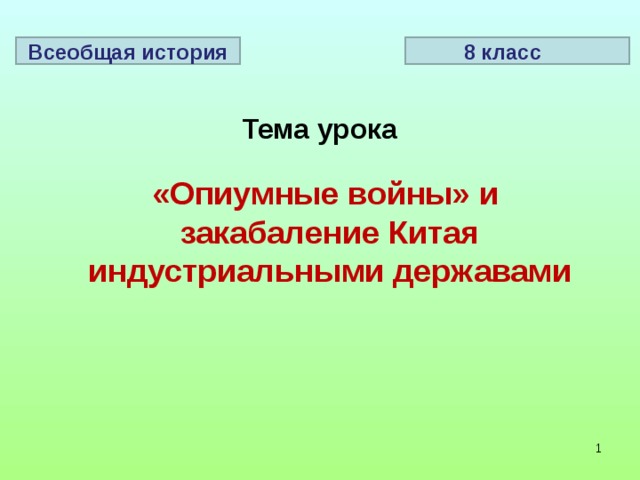 Всеобщая история

8 класс

Тема урока

«Опиумные войны» и закабаление Китая индустриальными державами

1